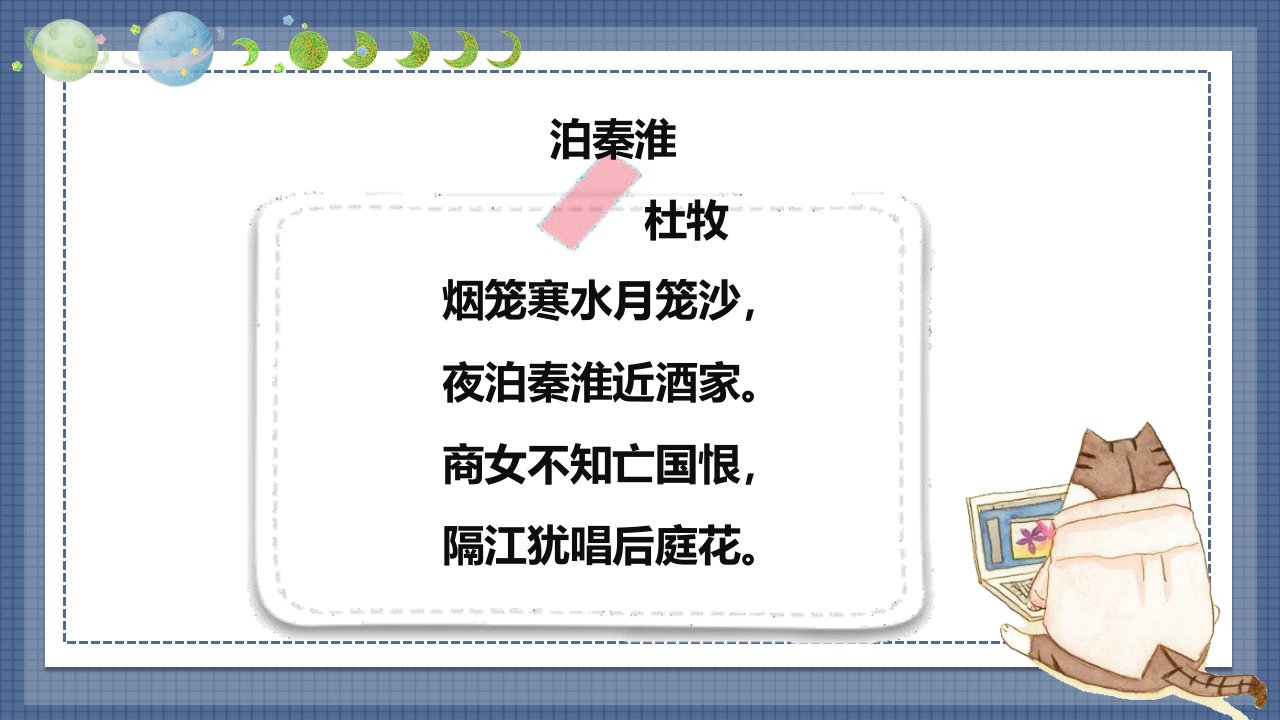 泊秦淮

杜牧

烟笼寒水月笼沙，

夜泊秦淮近酒家。

商女不知亡国恨，

隔江犹唱后庭花。